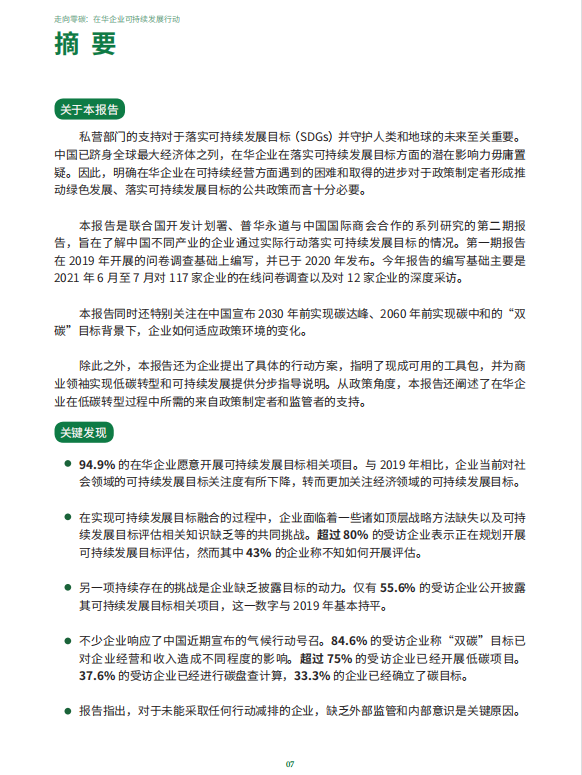 走向零碳：在华企业可持续发展行动

摘 要

关于本报告

私营部门的支持对于落实可持续发展目标（SDGs）并守护人类和地球的未来至关重要。中国已跻身全球最大经济体之列，在华企业在落实可持续发展目标方面的潜在影响力毋庸置疑。因此，明确在华企业在可持续经营方面遇到的困难和取得的进步对于政策制定者形成推动绿色发展、落实可持续发展目标的公共政策而言十分必要。

本报告是联合国开发计划署、普华永道与中国国际商会合作的系列研究的第二期报告，旨在了解中国不同产业的企业通过实际行动落实可持续发展目标的情况。第一期报告在 2019 年开展的问卷调查基础上编写，并已于 2020 年发布。今年报告的编写基础主要是 2021 年 6 月至 7 月对 117 家企业的在线问卷调查以及对 12 家企业的深度采访。

本报告同时还特别关注在中国宣布 2030 年前实现碳达峰、2060 年前实现碳中和的“双碳”目标背景下，企业如何适应政策环境的变化。

除此之外，本报告还为企业提出了具体的行动方案，指明了现成可用的工具包，并为商业领袖实现低碳转型和可持续发展提供分步指导说明。从政策角度，本报告还阐述了在华企业在低碳转型过程中所需的来自政策制定者和监管者的支持。

关键发现

● 94.9% 的在华企业愿意开展可持续发展目标相关项目。与 2019 年相比，企业当前对社会领域的可持续发展目标关注度有所下降，转而更加关注经济领域的可持续发展目标。

● 在实现可持续发展目标融合的过程中，企业面临着一些诸如顶层战略方法缺失以及可持续发展目标评估相关知识缺乏等的共同挑战。超过 80% 的受访企业表示正在规划开展可持续发展目标评估，然而其中 43% 的企业称不知如何开展评估。

● 另一项持续存在的挑战是企业缺乏披露目标的动力。仅有 55.6% 的受访企业公开披露其可持续发展目标相关项目，这一数字与 2019 年基本持平。

● 不少企业响应了中国近期宣布的气候行动号召。84.6% 的受访企业称“双碳”目标已对企业经营和收入造成不同程度的影响。超过 75% 的受访企业已经开展低碳项目。37.6% 的受访企业已经进行碳盘查计算，33.3% 的企业已经确立了碳目标。

● 报告指出，对于未能采取任何行动减排的企业，缺乏外部监管和内部意识是关键原因。

07